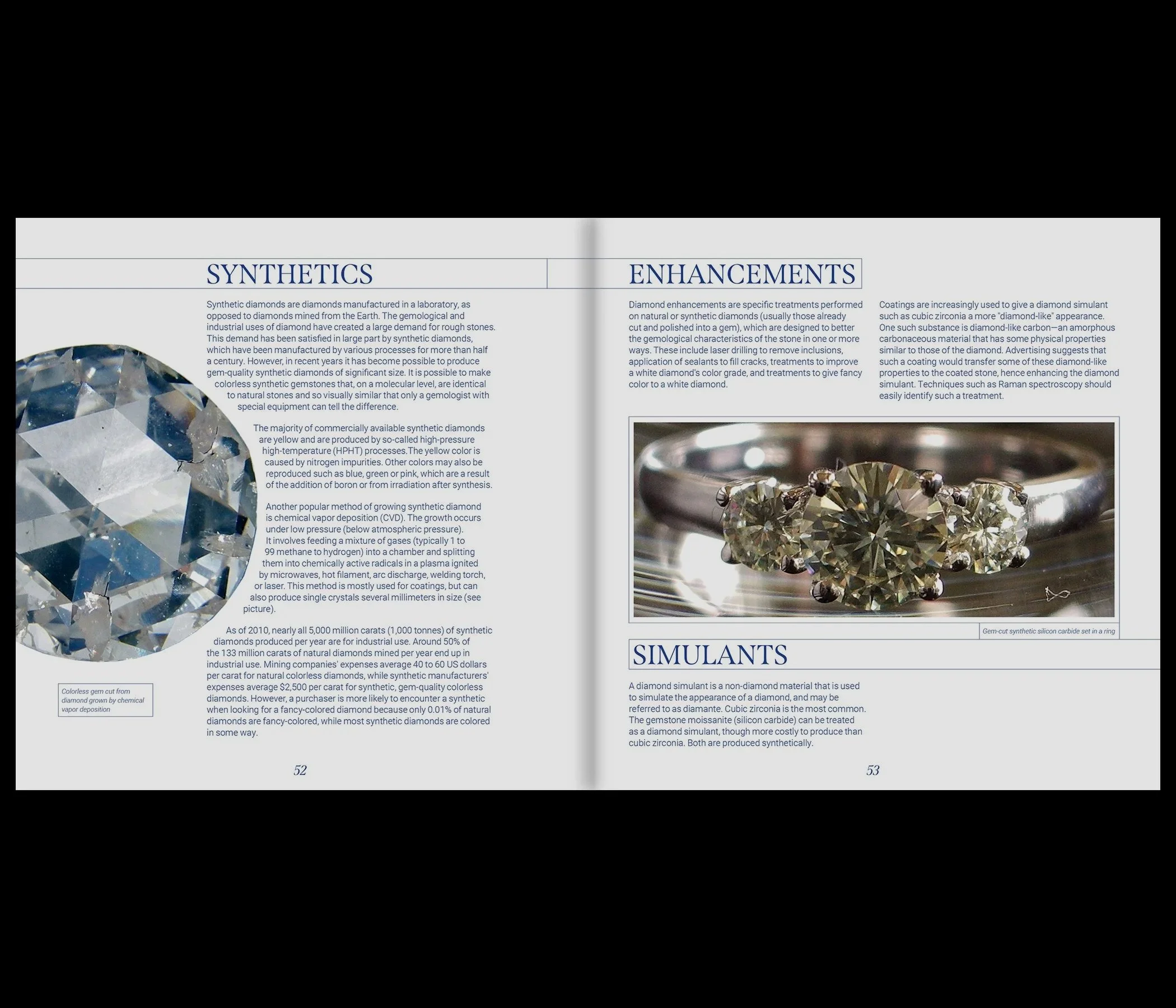 SYNTHETICS

Synthetic diamonds are diamonds manufactured in a laboratory, as opposed to diamonds mined from the Earth. The gemological and industrial uses of diamond have created a large demand for rough stones. This demand has been satisfied in large part by synthetic diamonds, which have been manufactured by various processes for more than half a century. However, in recent years it has become possible to produce gem-quality synthetic diamonds of significant size. It is possible to make colorless synthetic gemstones that, on a molecular level, are identical to natural stones and so visually similar that only a gemologist with special equipment can tell the difference.

The majority of commercially available synthetic diamonds are yellow and are produced by so-called high-pressure high-temperature (HPHT) processes.The yellow color is caused by nitrogen impurities. Other colors may also be reproduced such as blue, green or pink, which are a result of the addition of boron or from irradiation after synthesis.

Another popular method of growing synthetic diamond is chemical vapor deposition (CVD). The growth occurs under low pressure (below atmospheric pressure). It involves feeding a mixture of gases (typically 1 to 99 methane to hydrogen) into a chamber and splitting them into chemically active radicals in a plasma ignited by microwaves, hot filament, arc discharge, welding torch, or laser. This method is mostly used for coatings, but can also produce single crystals several millimeters in size (see picture).

As of 2010, nearly all 5,000 million carats (1,000 tonnes) of synthetic diamonds produced per year are for industrial use. Around 50% of the 133 million carats of natural diamonds mined per year end up in industrial use. Mining companies' expenses average 40 to 60 US dollars per carat for natural colorless diamonds, while synthetic manufacturers' expenses average $2,500 per carat for synthetic, gem-quality colorless diamonds. However, a purchaser is more likely to encounter a synthetic when looking for a fancy-colored diamond because only 0.01% of natural diamonds are fancy-colored, while most synthetic diamonds are colored in some way.

Colorless gem cut from diamond grown by chemical vapor deposition

52

ENHANCEMENTS

Diamond enhancements are specific treatments performed on natural or synthetic diamonds (usually those already cut and polished into a gem), which are designed to better the gemological characteristics of the stone in one or more ways. These include laser drilling to remove inclusions, application of sealants to fill cracks, treatments to improve a white diamond's color grade, and treatments to give fancy color to a white diamond.

Coatings are increasingly used to give a diamond simulant such as cubic zirconia a more "diamond-like" appearance. One such substance is diamond-like carbon—an amorphous carbonaceous material that has some physical properties similar to those of the diamond. Advertising suggests that such a coating would transfer some of these diamond-like properties to the coated stone, hence enhancing the diamond simulant. Techniques such as Raman spectroscopy should easily identify such a treatment.

Gem-cut synthetic silicon carbide set in a ring

SIMULANTS

A diamond simulant is a non-diamond material that is used to simulate the appearance of a diamond, and may be referred to as diamante. Cubic zirconia is the most common. The gemstone moissanite (silicon carbide) can be treated as a diamond simulant, though more costly to produce than cubic zirconia. Both are produced synthetically.

53